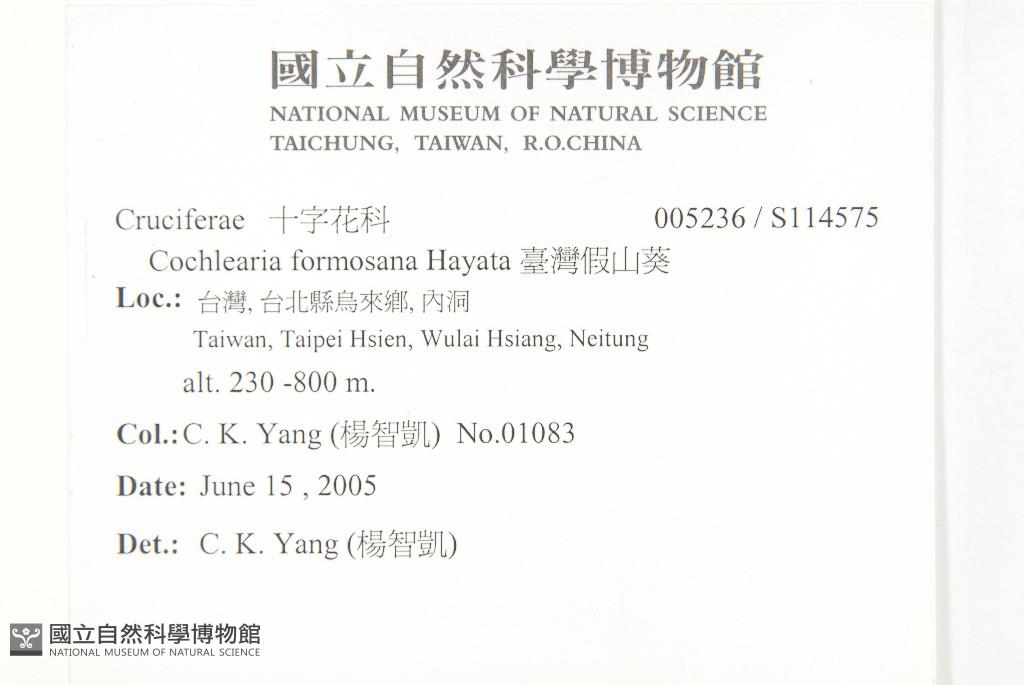 國立自然科學博物館
NATIONAL MUSEUM OF NATURAL SCIENCE
TAICHUNG, TAIWAN, R.O.CHINA

Cruciferae 十字花科 005236 / S114575
Cochlearia formosana Hayata 臺灣假山葵
Loc.: 台灣, 台北縣烏來鄉, 內洞
Taiwan, Taipei Hsien, Wulai Hsiang, Neitung
alt. 230 -800 m.
Col.: C. K. Yang (楊智凱) No.01083
Date: June 15 , 2005
Det.: C. K. Yang (楊智凱)

國立自然科學博物館
NATIONAL MUSEUM OF NATURAL SCIENCE